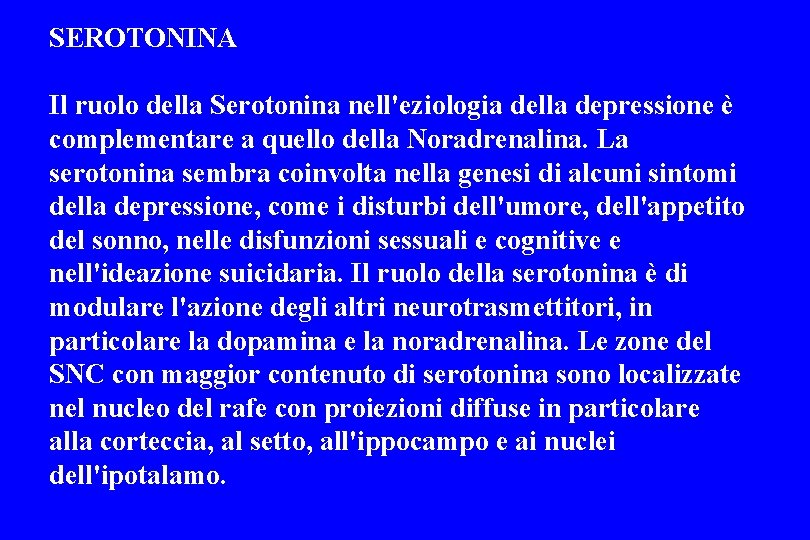 SEROTONINA

Il ruolo della Serotonina nell'eziologia della depressione è complementare a quello della Noradrenalina. La serotonina sembra coinvolta nella genesi di alcuni sintomi della depressione, come i disturbi dell'umore, dell'appetito del sonno, nelle disfunzioni sessuali e cognitive e nell'ideazione suicidaria. Il ruolo della serotonina è di modulare l'azione degli altri neurotrasmettitori, in particolare la dopamina e la noradrenalina. Le zone del SNC con maggior contenuto di serotonina sono localizzate nel nucleo del rafe con proiezioni diffuse in particolare alla corteccia, al setto, all'ippocampo e ai nuclei dell'ipotalamo.